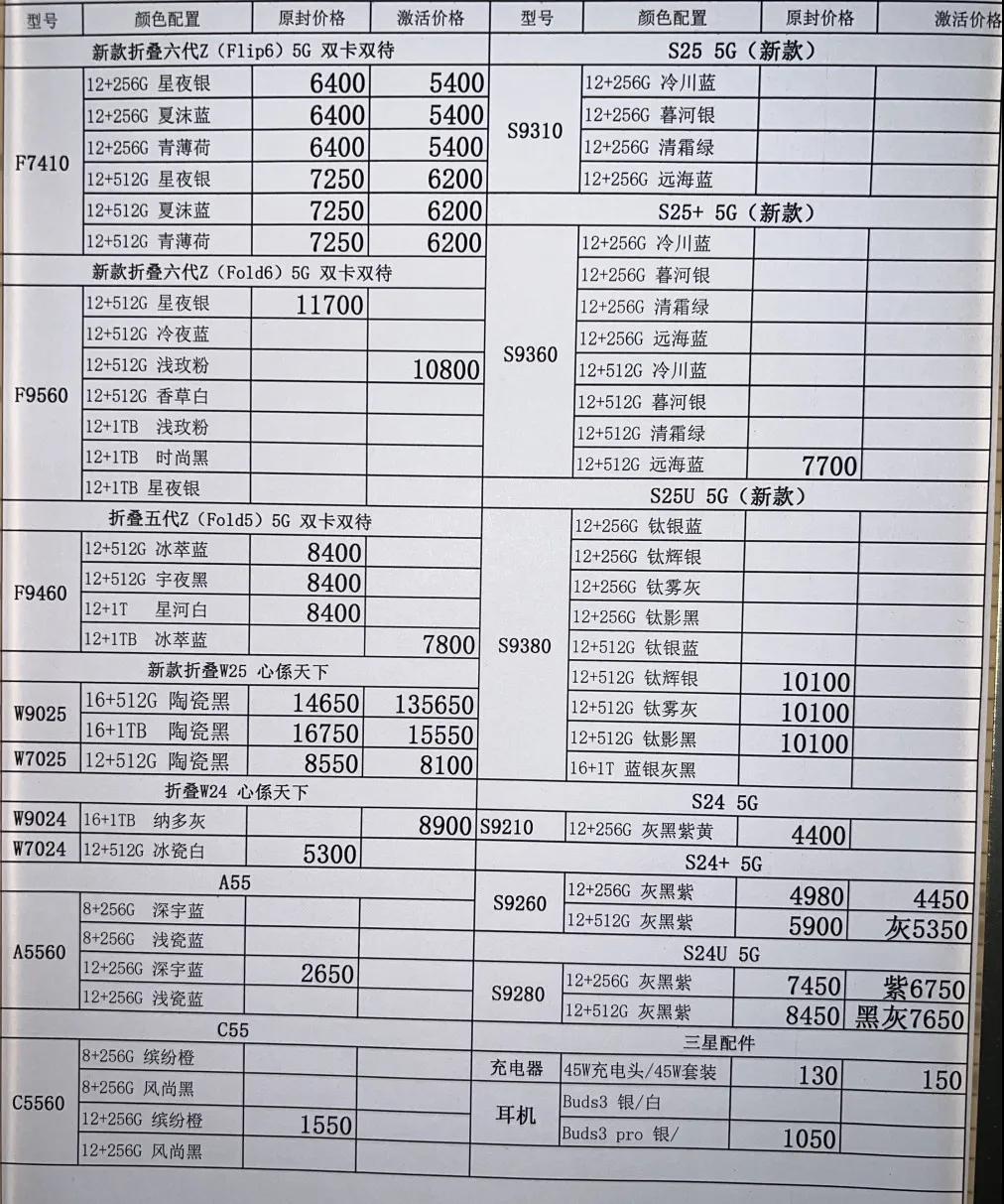 | 型号 | 颜色配置 | 原封价格 | 激活价格 |
|---|---|---|---|
| 新款折叠六代Z（Flip6）5G 双卡双待 | | | |
| F7410 | 12+256G 星夜银 | 6400 | 5400 |
| | 12+256G 夏沫蓝 | 6400 | 5400 |
| | 12+256G 青薄荷 | 6400 | 5400 |
| | 12+512G 星夜银 | 7250 | 6200 |
| | 12+512G 夏沫蓝 | 7250 | 6200 |
| | 12+512G 青薄荷 | 7250 | 6200 |
| 新款折叠六代Z（Fold6）5G 双卡双待 | | | |
| F9560 | 12+512G 星夜银 | 11700 | |
| | 12+512G 冷夜蓝 | | |
| | 12+512G 浅玫粉 | | 10800 |
| | 12+512G 香草白 | | |
| | 12+1TB 浅玫粉 | | |
| | 12+1TB 时尚黑 | | |
| | 12+1TB 星夜银 | | |
| 折叠五代Z（Fold5）5G 双卡双待 | | | |
| F9460 | 12+512G 冰萃蓝 | 8400 | |
| | 12+512G 宇夜黑 | 8400 | |
| | 12+1T 星河白 | 8400 | |
| | 12+1TB 冰萃蓝 | | 7800 |
| 新款折叠W25 心係天下 | | | |
| W9025 | 16+512G 陶瓷黑 | 14650 | 135650 |
| | 16+1TB 陶瓷黑 | 16750 | 15550 |
| W7025 | 12+512G 陶瓷黑 | 8550 | 8100 |
| 折叠W24 心係天下 | | | |
| W9024 | 16+1TB 纳多灰 | | 8900 |
| W7024 | 12+512G 冰瓷白 | 5300 | |
| A55 | | | |
| A5560 | 8+256G 深宇蓝 | | |
| | 8+256G 浅瓷蓝 | | |
| | 12+256G 深宇蓝 | 2650 | |
| | 12+256G 浅瓷蓝 | | |
| C55 | | | |
| C5560 | 8+256G 缤纷橙 | | |
| | 8+256G 风尚黑 | | |
| | 12+256G 缤纷橙 | 1550 | |
| | 12+256G 风尚黑 | | |

| 型号 | 颜色配置 | 原封价格 | 激活价格 |
|---|---|---|---|
| S25 5G（新款） | | | |
| S9310 | 12+256G 冷川蓝 | | |
| | 12+256G 暮河银 | | |
| | 12+256G 清霜绿 | | |
| | 12+256G 远海蓝 | | |
| S25+ 5G（新款） | | | |
| S9360 | 12+256G 冷川蓝 | | |
| | 12+256G 暮河银 | | |
| | 12+256G 清霜绿 | | |
| | 12+256G 远海蓝 | | |
| | 12+512G 冷川蓝 | | |
| | 12+512G 暮河银 | | |
| | 12+512G 清霜绿 | | |
| | 12+512G 远海蓝 | 7700 | |
| S25U 5G（新款） | | | |
| S9380 | 12+256G 钛银蓝 | | |
| | 12+256G 钛辉银 | | |
| | 12+256G 钛雾灰 | | |
| | 12+256G 钛影黑 | | |
| | 12+512G 钛银蓝 | | |
| | 12+512G 钛辉银 | 10100 | |
| | 12+512G 钛雾灰 | 10100 | |
| | 12+512G 钛影黑 | 10100 | |
| | 16+1T 蓝银灰黑 | | |
| S24 5G | | | |
| S9210 | 12+256G 灰黑紫黄 | 4400 | |
| S24+ 5G | | | |
| S9260 | 12+256G 灰黑紫 | 4980 | 4450 |
| | 12+512G 灰黑紫 | 5900 | 灰5350 |
| S24U 5G | | | |
| S9280 | 12+256G 灰黑紫 | 7450 | 紫6750 |
| | 12+512G 灰黑紫 | 8450 | 黑灰7650 |
| 三星配件 | | | |
| 充电器 | 45W充电头/45W套装 | 130 | 150 |
| 耳机 | Buds3 银/白 | | |
| | Buds3 pro 银/ | 1050 | |